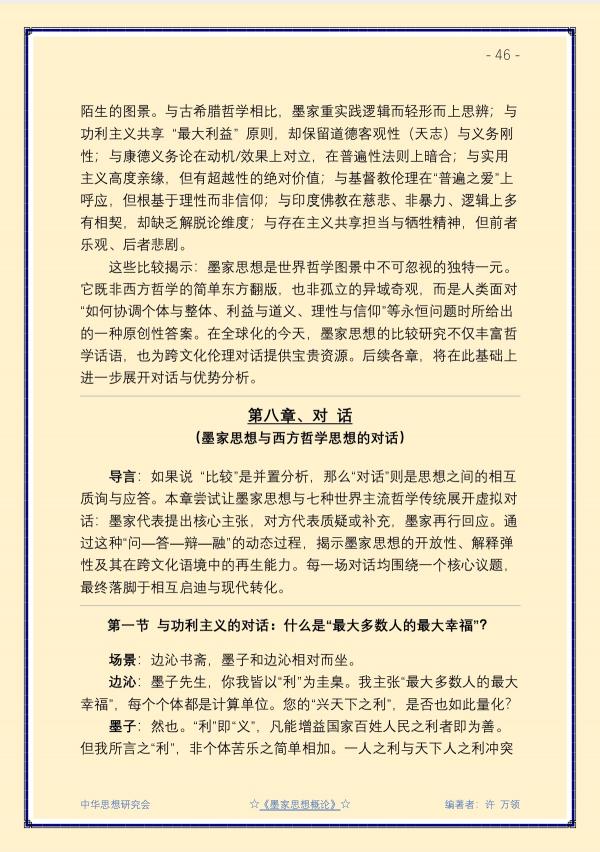 - 46 -

陌生的图景。与古希腊哲学相比，墨家重实践逻辑而轻形而上思辨；与功利主义共享“最大利益”原则，却保留道德客观性（天志）与义务刚性；与康德义务论在动机/效果上对立，在普遍性法则上暗合；与实用主义高度亲缘，但有超越性的绝对价值；与基督教伦理在“普遍之爱”上呼应，但根基于理性而非信仰；与印度佛教在慈悲、非暴力、逻辑上多有相契，却缺乏解脱论维度；与存在主义共享担当与牺牲精神，但前者乐观、后者悲剧。

这些比较揭示：墨家思想是世界哲学图景中不可忽视的独特一元。它既非西方哲学的简单东方翻版，也非孤立的异域奇观，而是人类面对“如何协调个体与整体、利益与道义、理性与信仰”等永恒问题时所给出的一种原创性答案。在全球化的今天，墨家思想的比较研究不仅丰富哲学话语，也为跨文化伦理对话提供宝贵资源。后续各章，将在此基础上进一步展开对话与优势分析。

第八章、对 话
（墨家思想与西方哲学思想的对话）

导言：如果说“比较”是并置分析，那么“对话”则是思想之间的相互质询与应答。本章尝试让墨家思想与七种世界主流哲学传统展开虚拟对话：墨家代表提出核心主张，对方代表质疑或补充，墨家再行回应。通过这种“问—答—辩—融”的动态过程，揭示墨家思想的开放性、解释弹性及其在跨文化语境中的再生能力。每一场对话均围绕一个核心议题，最终落脚于相互启迪与现代转化。

第一节 与功利主义的对话：什么是“最大多数人的最大幸福”？

场景：边沁书斋，墨子和边沁相对而坐。
边沁：墨子先生，你我皆以“利”为圭臬。我主张“最大多数人的最大幸福”，每个个体都是计算单位。您的“兴天下之利”，是否也如此量化？
墨子：然也。“利”即“义”，凡能增益国家百姓人民之利者即为善。但我所言之“利”，非个体苦乐之简单相加。一人之利与天下人之利冲突

中华思想研究会 ☆《墨家思想概论》☆ 编著者：许 万领